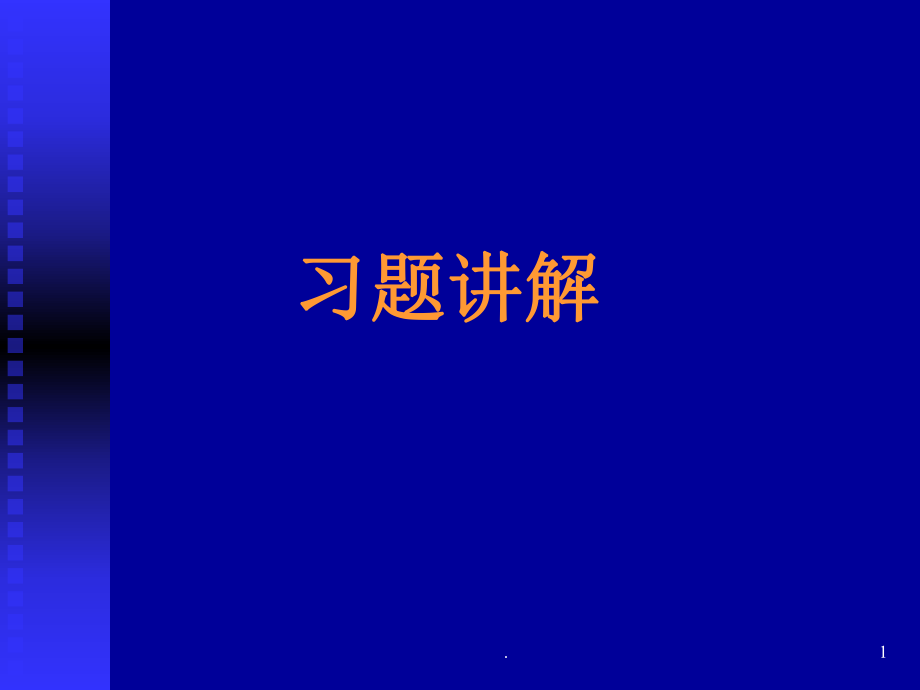 习题讲解

.

1